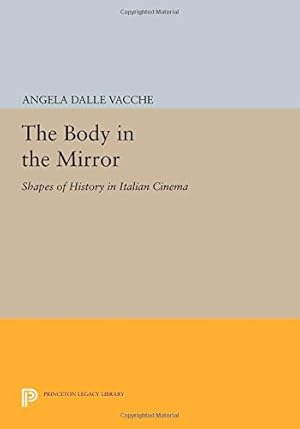 Copyrighted Material

ANGELA DALLE VACCHE

The Body in the Mirror

Shapes of History in Italian Cinema

PRINCETON LEGACY LIBRARY

Copyrighted Material